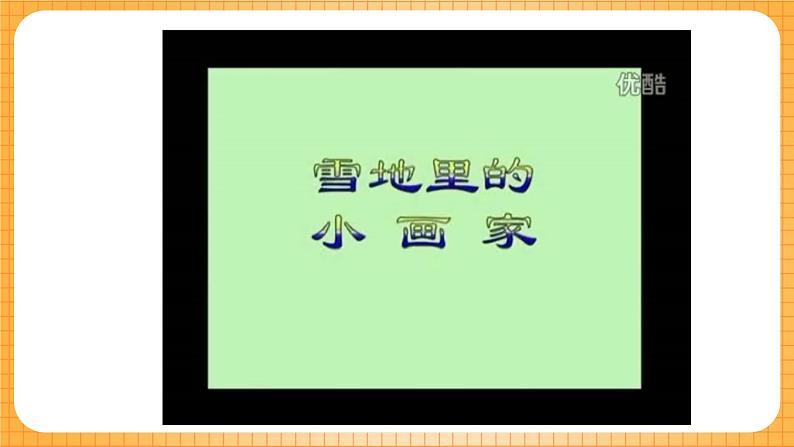 优酷

雪地里的
小 画 家